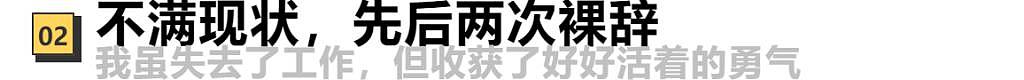 02 不满现状，先后两次裸辞

我虽失去了工作，但收获了好好活着的勇气